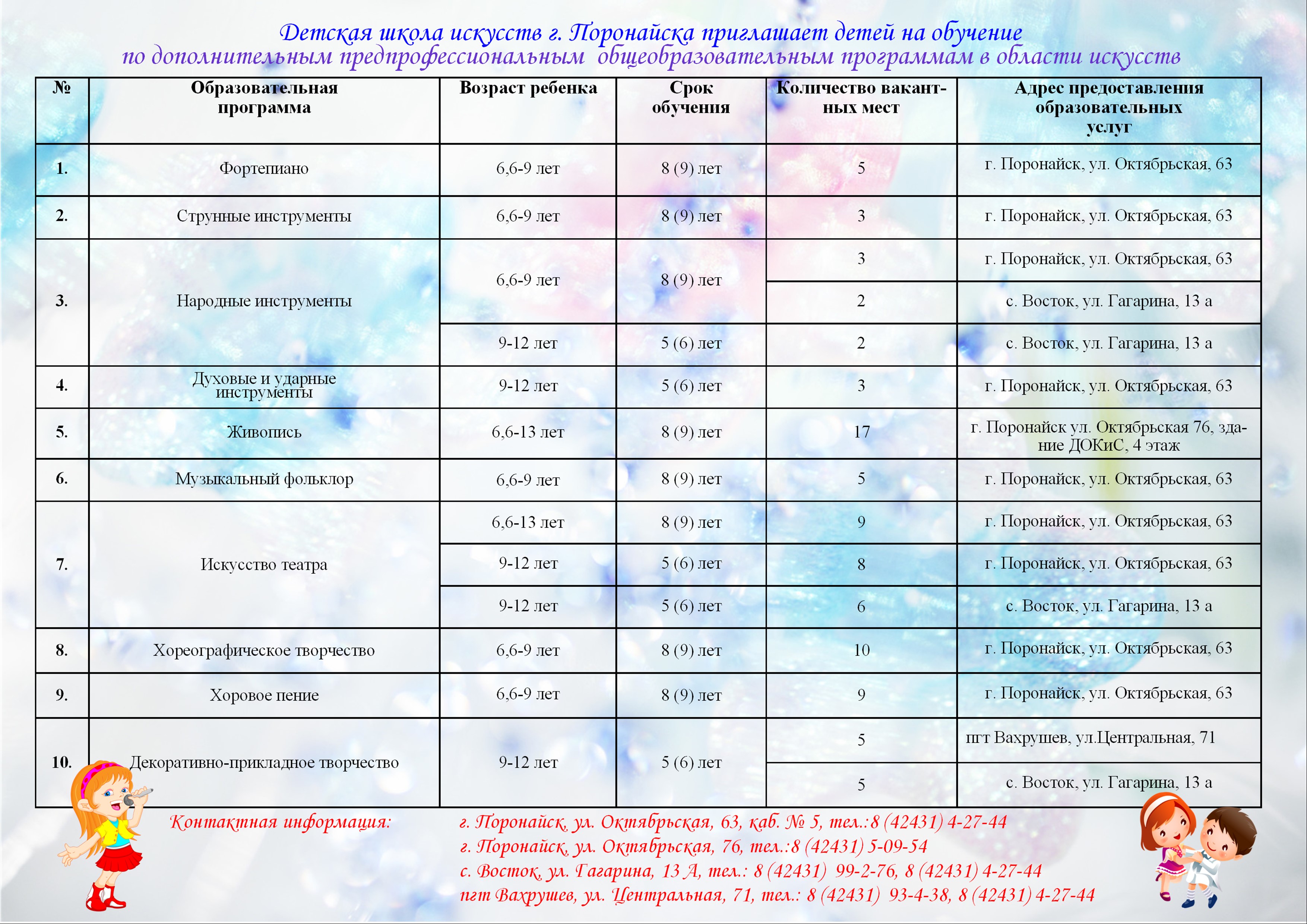 Детская школа искусств г. Поронайска приглашает детей на обучение
по дополнительным предпрофессиональным общеобразовательным программам в области искусств

| № | Образовательная программа | Возраст ребенка | Срок обучения | Количество вакантных мест | Адрес предоставления образовательных услуг |
|---|---|---|---|---|---|
| 1. | Фортепиано | 6,6-9 лет | 8 (9) лет | 5 | г. Поронайск, ул. Октябрьская, 63 |
| 2. | Струнные инструменты | 6,6-9 лет | 8 (9) лет | 3 | г. Поронайск, ул. Октябрьская, 63 |
| 3. | Народные инструменты | 6,6-9 лет | 8 (9) лет | 3 | г. Поронайск, ул. Октябрьская, 63 |
| | | | | 2 | с. Восток, ул. Гагарина, 13 а |
| | | 9-12 лет | 5 (6) лет | 2 | с. Восток, ул. Гагарина, 13 а |
| 4. | Духовые и ударные инструменты | 9-12 лет | 5 (6) лет | 3 | г. Поронайск, ул. Октябрьская, 63 |
| 5. | Живопись | 6,6-13 лет | 8 (9) лет | 17 | г. Поронайск ул. Октябрьская 76, здание ДОКиС, 4 этаж |
| 6. | Музыкальный фольклор | 6,6-9 лет | 8 (9) лет | 5 | г. Поронайск, ул. Октябрьская, 63 |
| 7. | Искусство театра | 6,6-13 лет | 8 (9) лет | 9 | г. Поронайск, ул. Октябрьская, 63 |
| | | 9-12 лет | 5 (6) лет | 8 | г. Поронайск, ул. Октябрьская, 63 |
| | | 9-12 лет | 5 (6) лет | 6 | с. Восток, ул. Гагарина, 13 а |
| 8. | Хореографическое творчество | 6,6-9 лет | 8 (9) лет | 10 | г. Поронайск, ул. Октябрьская, 63 |
| 9. | Хоровое пение | 6,6-9 лет | 8 (9) лет | 9 | г. Поронайск, ул. Октябрьская, 63 |
| 10. | Декоративно-прикладное творчество | 9-12 лет | 5 (6) лет | 5 | пгт Вахрушев, ул.Центральная, 71 |
| | | | | 5 | с. Восток, ул. Гагарина, 13 а |

Контактная информация: г. Поронайск, ул. Октябрьская, 63, каб. № 5, тел.:8 (42431) 4-27-44
г. Поронайск, ул. Октябрьская, 76, тел.:8 (42431) 5-09-54
с. Восток, ул. Гагарина, 13 А, тел.: 8 (42431) 99-2-76, 8 (42431) 4-27-44
пгт Вахрушев, ул. Центральная, 71, тел.: 8 (42431) 93-4-38, 8 (42431) 4-27-44